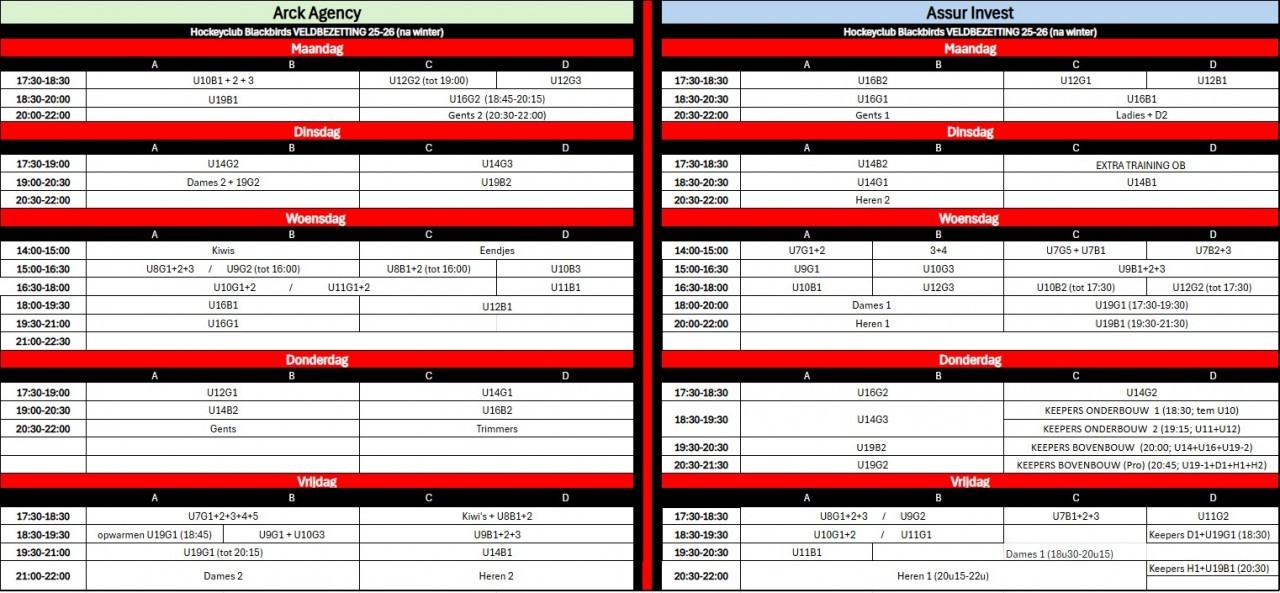 Arck Agency

Hockeyclub Blackbirds VELDBEZETTING 25-26 (na winter)

Maandag

| | A | B | C | D |
|---|---|---|---|---|
| 17:30-18:30 | U10B1 + 2 + 3 | | U12G2 (tot 19:00) | U12G3 |
| 18:30-20:00 | U19B1 | | U16G2 (18:45-20:15) | |
| 20:00-22:00 | | | Gents 2 (20:30-22:00) | |

Dinsdag

| | A | B | C | D |
|---|---|---|---|---|
| 17:30-19:00 | U14G2 | | U14G3 | |
| 19:00-20:30 | Dames 2 + 19G2 | | U19B2 | |
| 20:30-22:00 | | | | |

Woensdag

| | A | B | C | D |
|---|---|---|---|---|
| 14:00-15:00 | Kiwis | | Eendjes | |
| 15:00-16:30 | U8G1+2+3 / U9G2 (tot 16:00) | | U8B1+2 (tot 16:00) | U10B3 |
| 16:30-18:00 | U10G1+2 / U11G1+2 | | | U11B1 |
| 18:00-19:30 | U16B1 | | U12B1 | |
| 19:30-21:00 | U16G1 | | | |
| 21:00-22:30 | | | | |

Donderdag

| | A | B | C | D |
|---|---|---|---|---|
| 17:30-19:00 | U12G1 | | U14G1 | |
| 19:00-20:30 | U14B2 | | U16B2 | |
| 20:30-22:00 | Gents | | Trimmers | |

Vrijdag

| | A | B | C | D |
|---|---|---|---|---|
| 17:30-18:30 | U7G1+2+3+4+5 | | Kiwi's + U8B1+2 | |
| 18:30-19:30 | opwarmen U19G1 (18:45) | U9G1 + U10G3 | U9B1+2+3 | |
| 19:30-21:00 | U19G1 (tot 20:15) | | U14B1 | |
| 21:00-22:00 | Dames 2 | | Heren 2 | |

Assur Invest

Hockeyclub Blackbirds VELDBEZETTING 25-26 (na winter)

Maandag

| | A | B | C | D |
|---|---|---|---|---|
| 17:30-18:30 | U16B2 | | U12G1 | U12B1 |
| 18:30-20:30 | U16G1 | | U16B1 | |
| 20:30-22:00 | Gents 1 | | Ladies + D2 | |

Dinsdag

| | A | B | C | D |
|---|---|---|---|---|
| 17:30-18:30 | U14B2 | | EXTRA TRAINING OB | |
| 18:30-20:30 | U14G1 | | U14B1 | |
| 20:30-22:00 | Heren 2 | | | |

Woensdag

| | A | B | C | D |
|---|---|---|---|---|
| 14:00-15:00 | U7G1+2 | 3+4 | U7G5 + U7B1 | U7B2+3 |
| 15:00-16:30 | U9G1 | U10G3 | U9B1+2+3 | |
| 16:30-18:00 | U10B1 | U12G3 | U10B2 (tot 17:30) | U12G2 (tot 17:30) |
| 18:00-20:00 | Dames 1 | | U19G1 (17:30-19:30) | |
| 20:00-22:00 | Heren 1 | | U19B1 (19:30-21:30) | |

Donderdag

| | A | B | C | D |
|---|---|---|---|---|
| 17:30-18:30 | U16G2 | | U14G2 | |
| 18:30-19:30 | U14G3 | | KEEPERS ONDERBOUW 1 (18:30; tem U10) | |
| | | | KEEPERS ONDERBOUW 2 (19:15; U11+U12) | |
| 19:30-20:30 | U19B2 | | KEEPERS BOVENBOUW (20:00; U14+U16+U19-2) | |
| 20:30-21:30 | U19G2 | | KEEPERS BOVENBOUW (Pro) (20:45; U19-1+D1+H1+H2) | |

Vrijdag

| | A | B | C | D |
|---|---|---|---|---|
| 17:30-18:30 | U8G1+2+3 / U9G2 | | U7B1+2+3 | U11G2 |
| 18:30-19:30 | U10G1+2 / U11G1 | | | Keepers D1+U19G1 (18:30) |
| 19:30-20:30 | U11B1 | | Dames 1 (18u30-20u15) | |
| 20:30-22:00 | Heren 1 (20u15-22u) | | | Keepers H1+U19B1 (20:30) |